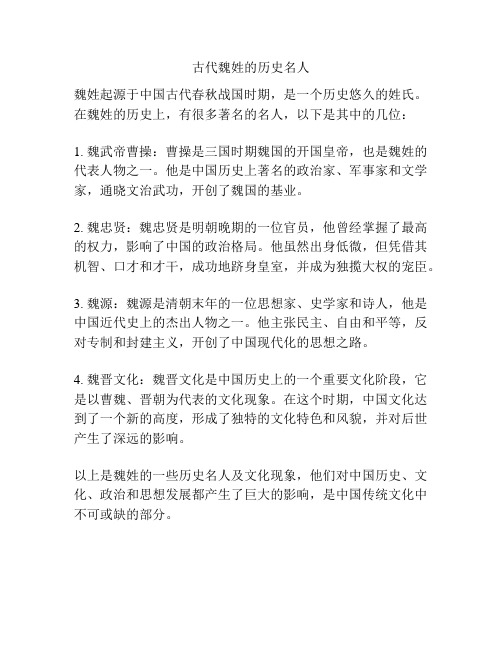 古代魏姓的历史名人

魏姓起源于中国古代春秋战国时期，是一个历史悠久的姓氏。在魏姓的历史上，有很多著名的名人，以下是其中的几位：

1. 魏武帝曹操：曹操是三国时期魏国的开国皇帝，也是魏姓的代表人物之一。他是中国历史上著名的政治家、军事家和文学家，通晓文治武功，开创了魏国的基业。

2. 魏忠贤：魏忠贤是明朝晚期的一位官员，他曾经掌握了最高的权力，影响了中国的政治格局。他虽然出身低微，但凭借其机智、口才和才干，成功地跻身皇室，并成为独揽大权的宠臣。

3. 魏源：魏源是清朝末年的一位思想家、史学家和诗人，他是中国近代史上的杰出人物之一。他主张民主、自由和平等，反对专制和封建主义，开创了中国现代化的思想之路。

4. 魏晋文化：魏晋文化是中国历史上的一个重要文化阶段，它是以曹魏、晋朝为代表的文化现象。在这个时期，中国文化达到了一个新的高度，形成了独特的文化特色和风貌，并对后世产生了深远的影响。

以上是魏姓的一些历史名人及文化现象，他们对中国历史、文化、政治和思想发展都产生了巨大的影响，是中国传统文化中不可或缺的部分。